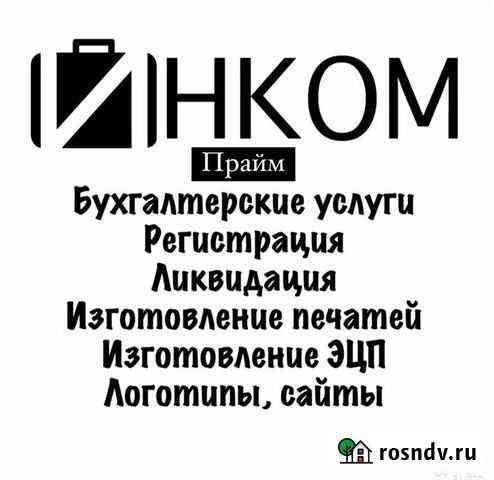 ИНКОМ
Прайм
Бухгалтерские услуги
Регистрация
Ликвидация
Изготовление печатей
Изготовление ЭЦП
Логотипы, сайты

rosndv.ru